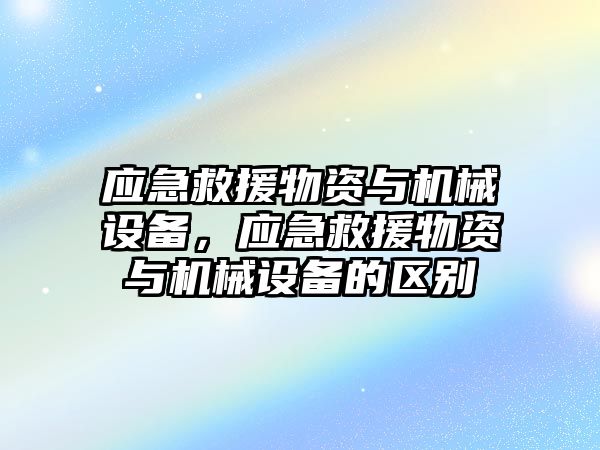 应急救援物资与机械设备，应急救援物资与机械设备的区别